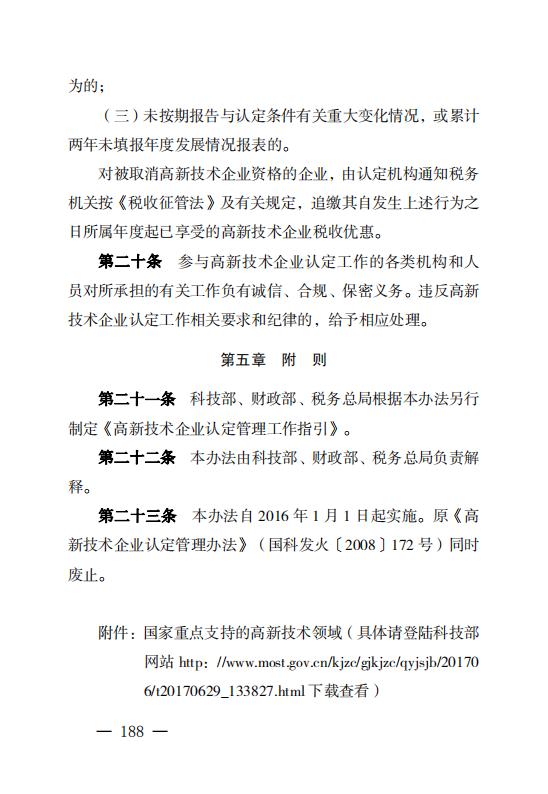 为的；

（三）未按期报告与认定条件有关重大变化情况，或累计两年未填报年度发展情况报表的。

对被取消高新技术企业资格的企业，由认定机构通知税务机关按《税收征管法》及有关规定，追缴其自发生上述行为之日所属年度起已享受的高新技术企业税收优惠。

第二十条　参与高新技术企业认定工作的各类机构和人员对所承担的有关工作负有诚信、合规、保密义务。违反高新技术企业认定工作相关要求和纪律的，给予相应处理。

第五章　附　则

第二十一条　科技部、财政部、税务总局根据本办法另行制定《高新技术企业认定管理工作指引》。

第二十二条　本办法由科技部、财政部、税务总局负责解释。

第二十三条　本办法自 2016 年 1 月 1 日起实施。原《高新技术企业认定管理办法》（国科发火〔2008〕172 号）同时废止。

附件：国家重点支持的高新技术领域（具体请登陆科技部网站 http：//www.most.gov.cn/kjzc/gjkjzc/qyjsjb/201706/t20170629_133827.html 下载查看）

— 188 —